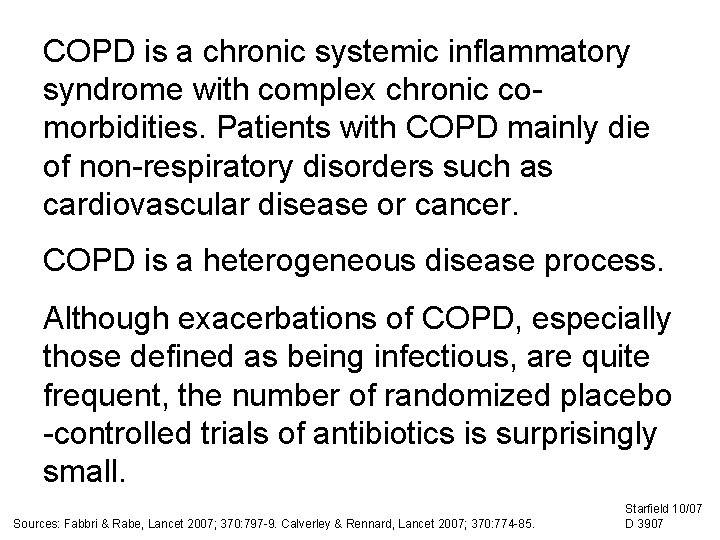 COPD is a chronic systemic inflammatory syndrome with complex chronic co-morbidities. Patients with COPD mainly die of non-respiratory disorders such as cardiovascular disease or cancer.

COPD is a heterogeneous disease process.

Although exacerbations of COPD, especially those defined as being infectious, are quite frequent, the number of randomized placebo -controlled trials of antibiotics is surprisingly small.

Sources: Fabbri & Rabe, Lancet 2007; 370:797-9. Calverley & Rennard, Lancet 2007; 370:774-85.

Starfield 10/07
D 3907